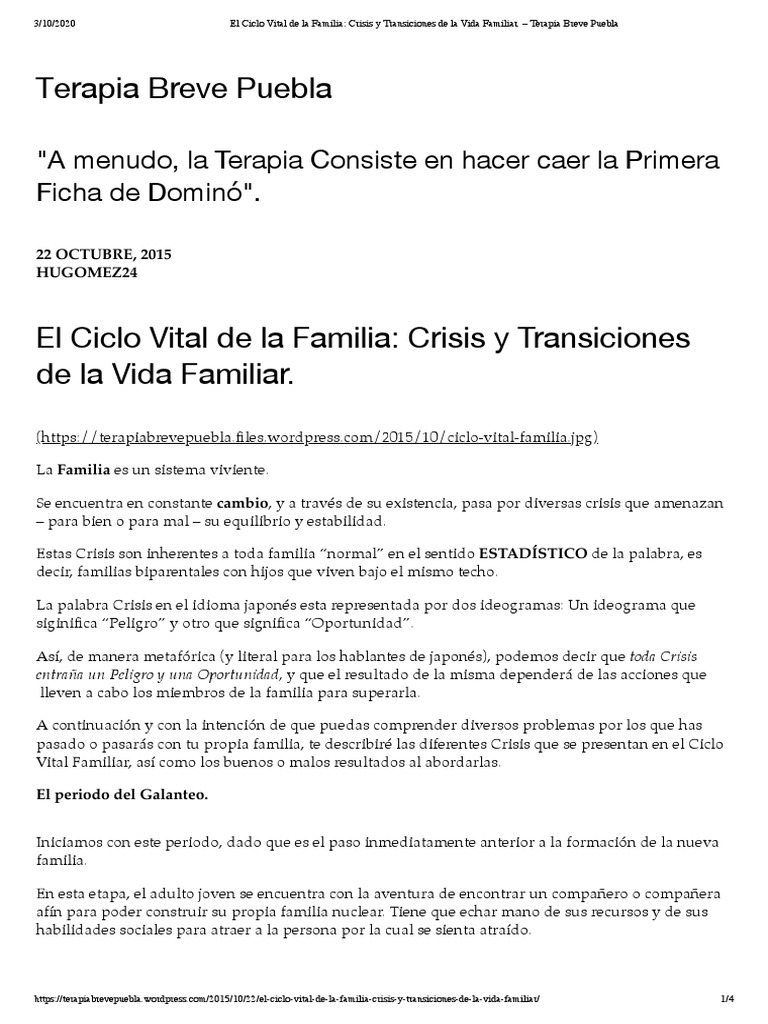 3/10/2020 El Ciclo Vital de la Familia: Crisis y Transiciones de la Vida Familiar. – Terapia Breve Puebla

Terapia Breve Puebla

"A menudo, la Terapia Consiste en hacer caer la Primera Ficha de Dominó".

22 OCTUBRE, 2015
HUGOMEZ24

El Ciclo Vital de la Familia: Crisis y Transiciones de la Vida Familiar.

(https://terapiabrevepuebla.files.wordpress.com/2015/10/ciclo-vital-familia.jpg)

La Familia es un sistema viviente.

Se encuentra en constante cambio, y a través de su existencia, pasa por diversas crisis que amenazan – para bien o para mal – su equilibrio y estabilidad.

Estas Crisis son inherentes a toda familia "normal" en el sentido ESTADÍSTICO de la palabra, es decir, familias biparentales con hijos que viven bajo el mismo techo.

La palabra Crisis en el idioma japonés esta representada por dos ideogramas: Un ideograma que significa "Peligro" y otro que significa "Oportunidad".

Así, de manera metafórica (y literal para los hablantes de japonés), podemos decir que toda Crisis entraña un Peligro y una Oportunidad, y que el resultado de la misma dependerá de las acciones que lleven a cabo los miembros de la familia para superarla.

A continuación y con la intención de que puedas comprender diversos problemas por los que has pasado o pasarás con tu propia familia, te describiré las diferentes Crisis que se presentan en el Ciclo Vital Familiar, así como los buenos o malos resultados al abordarlas.

El periodo del Galanteo.

Iniciamos con este periodo, dado que es el paso inmediatamente anterior a la formación de la nueva familia.

En esta etapa, el adulto joven se encuentra con la aventura de encontrar un compañero o compañera afín para poder construir su propia familia nuclear. Tiene que echar mano de sus recursos y de sus habilidades sociales para atraer a la persona por la cual se sienta atraído.

https://terapiabrevepuebla.wordpress.com/2015/10/22/el-ciclo-vital-de-la-familia-crisis-y-transiciones-de-la-vida-familiar/ 1/4